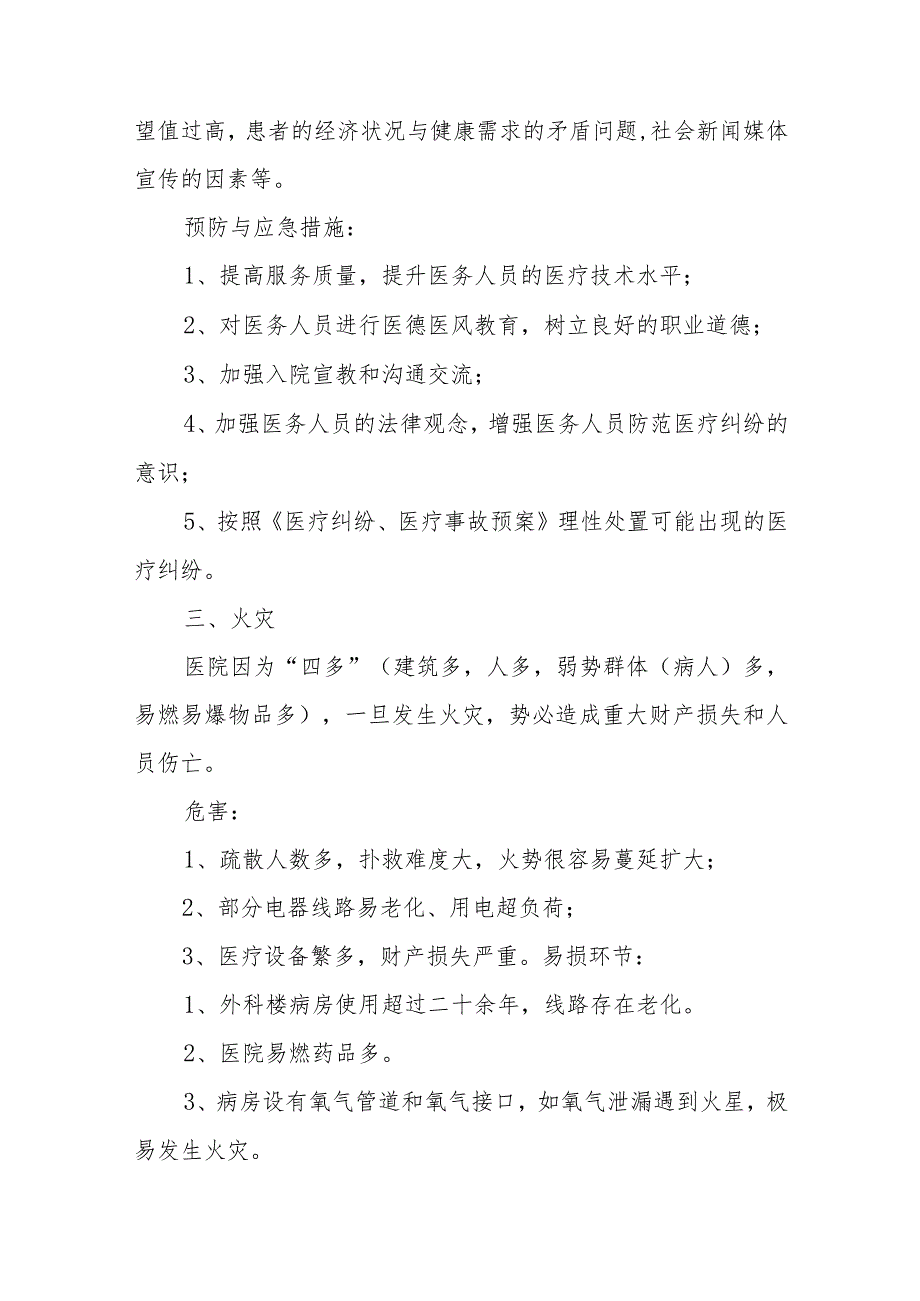 望值过高，患者的经济状况与健康需求的矛盾问题,社会新闻媒体宣传的因素等。

预防与应急措施：

1、提高服务质量，提升医务人员的医疗技术水平；

2、对医务人员进行医德医风教育，树立良好的职业道德；

3、加强入院宣教和沟通交流；

4、加强医务人员的法律观念，增强医务人员防范医疗纠纷的意识；

5、按照《医疗纠纷、医疗事故预案》理性处置可能出现的医疗纠纷。

三、火灾

医院因为“四多”（建筑多，人多，弱势群体（病人）多，易燃易爆物品多），一旦发生火灾，势必造成重大财产损失和人员伤亡。

危害：

1、疏散人数多，扑救难度大，火势很容易蔓延扩大；

2、部分电器线路易老化、用电超负荷；

3、医疗设备繁多，财产损失严重。易损环节：

1、外科楼病房使用超过二十余年，线路存在老化。

2、医院易燃药品多。

3、病房设有氧气管道和氧气接口，如氧气泄漏遇到火星，极易发生火灾。